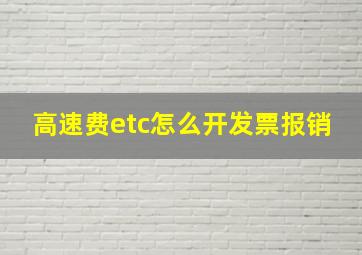 高速费etc怎么开发票报销